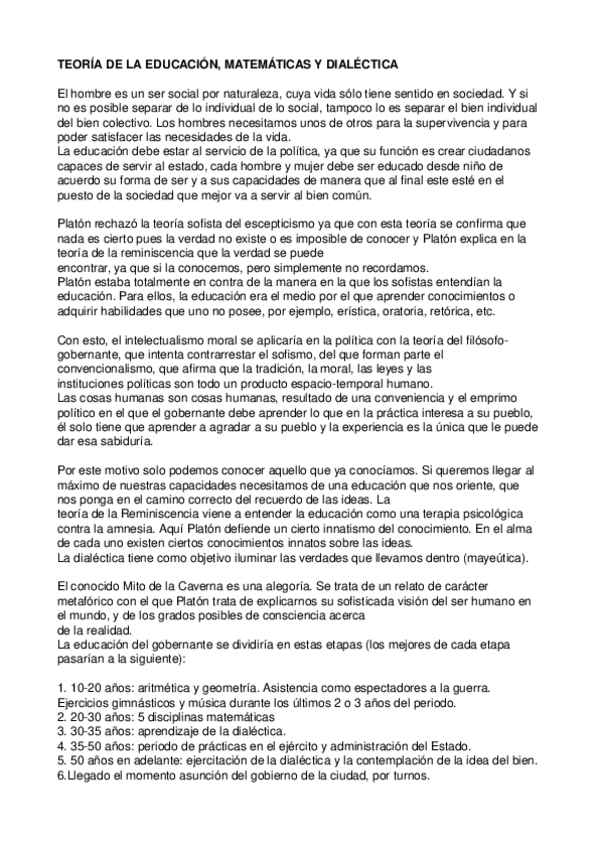 TEORÍA DE LA EDUCACIÓN, MATEMÁTICAS Y DIALÉCTICA

El hombre es un ser social por naturaleza, cuya vida sólo tiene sentido en sociedad. Y si no es posible separar de lo individual de lo social, tampoco lo es separar el bien individual del bien colectivo. Los hombres necesitamos unos de otros para la supervivencia y para poder satisfacer las necesidades de la vida.
La educación debe estar al servicio de la política, ya que su función es crear ciudadanos capaces de servir al estado, cada hombre y mujer debe ser educado desde niño de acuerdo su forma de ser y a sus capacidades de manera que al final este esté en el puesto de la sociedad que mejor va a servir al bien común.

Platón rechazó la teoría sofista del escepticismo ya que con esta teoría se confirma que nada es cierto pues la verdad no existe o es imposible de conocer y Platón explica en la teoría de la reminiscencia que la verdad se puede
encontrar, ya que si la conocemos, pero simplemente no recordamos.
Platón estaba totalmente en contra de la manera en la que los sofistas entendían la educación. Para ellos, la educación era el medio por el que aprender conocimientos o adquirir habilidades que uno no posee, por ejemplo, erística, oratoria, retórica, etc.

Con esto, el intelectualismo moral se aplicaría en la política con la teoría del filósofo-gobernante, que intenta contrarrestar el sofismo, del que forman parte el convencionalismo, que afirma que la tradición, la moral, las leyes y las instituciones políticas son todo un producto espacio-temporal humano.
Las cosas humanas son cosas humanas, resultado de una conveniencia y el emprimo político en el que el gobernante debe aprender lo que en la práctica interesa a su pueblo, él solo tiene que aprender a agradar a su pueblo y la experiencia es la única que le puede dar esa sabiduría.

Por este motivo solo podemos conocer aquello que ya conocíamos. Si queremos llegar al máximo de nuestras capacidades necesitamos de una educación que nos oriente, que nos ponga en el camino correcto del recuerdo de las ideas. La
teoría de la Reminiscencia viene a entender la educación como una terapia psicológica contra la amnesia. Aquí Platón defiende un cierto innatismo del conocimiento. En el alma de cada uno existen ciertos conocimientos innatos sobre las ideas.
La dialéctica tiene como objetivo iluminar las verdades que llevamos dentro (mayeútica).

El conocido Mito de la Caverna es una alegoría. Se trata de un relato de carácter metafórico con el que Platón trata de explicarnos su sofisticada visión del ser humano en el mundo, y de los grados posibles de consciencia acerca
de la realidad.
La educación del gobernante se dividiría en estas etapas (los mejores de cada etapa pasarían a la siguiente):

1. 10-20 años: aritmética y geometría. Asistencia como espectadores a la guerra. Ejercicios gimnásticos y música durante los últimos 2 o 3 años del periodo.
2. 20-30 años: 5 disciplinas matemáticas
3. 30-35 años: aprendizaje de la dialéctica.
4. 35-50 años: periodo de prácticas en el ejército y administración del Estado.
5. 50 años en adelante: ejercitación de la dialéctica y la contemplación de la idea del bien.
6.Llegado el momento asunción del gobierno de la ciudad, por turnos.